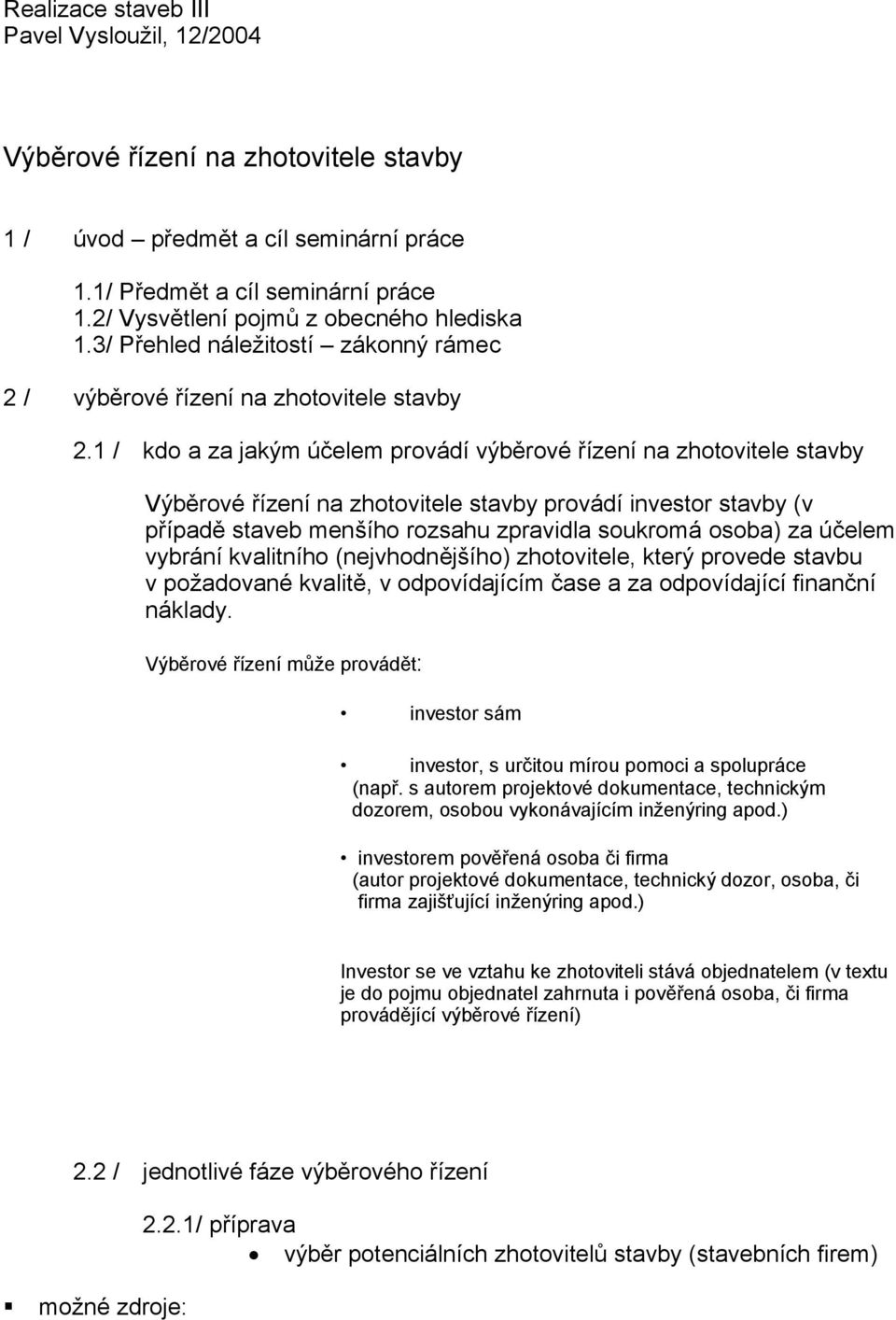 Realizace staveb III
Pavel Vysloužil, 12/2004

Výběrové řízení na zhotovitele stavby

1 / úvod – předmět a cíl seminární práce

1.1/ Předmět a cíl seminární práce
1.2/ Vysvětlení pojmů z obecného hlediska
1.3/ Přehled náležitostí – zákonný rámec

2 / výběrové řízení na zhotovitele stavby

2.1 / kdo a za jakým účelem provádí výběrové řízení na zhotovitele stavby

Výběrové řízení na zhotovitele stavby provádí investor stavby (v případě staveb menšího rozsahu zpravidla soukromá osoba) za účelem vybrání kvalitního (nejvhodnějšího) zhotovitele, který provede stavbu v požadované kvalitě, v odpovídajícím čase a za odpovídající finanční náklady.

Výběrové řízení může provádět:

• investor sám

• investor, s určitou mírou pomoci a spolupráce (např. s autorem projektové dokumentace, technickým dozorem, osobou vykonávajícím inženýring apod.)

• investorem pověřená osoba či firma (autor projektové dokumentace, technický dozor, osoba, či firma zajišťující inženýring apod.)

Investor se ve vztahu ke zhotoviteli stává objednatelem (v textu je do pojmu objednatel zahrnuta i pověřená osoba, či firma provádějící výběrové řízení)

2.2 / jednotlivé fáze výběrového řízení

2.2.1/ příprava
• výběr potenciálních zhotovitelů stavby (stavebních firem)

▪ možné zdroje: